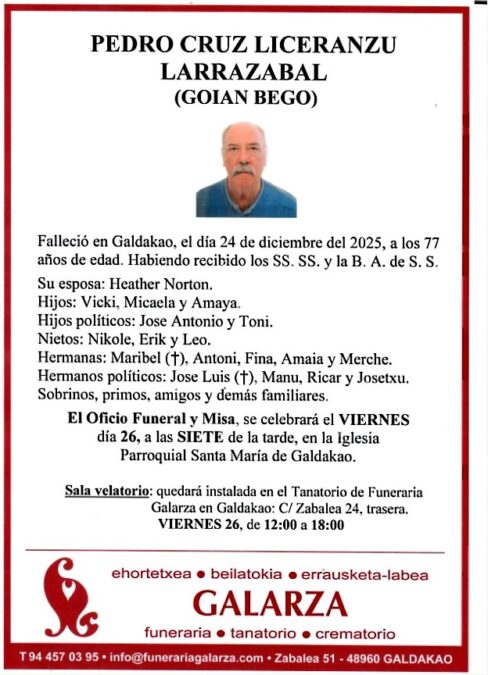 PEDRO CRUZ LICERANZU
LARRAZABAL
(GOIAN BEGO)

Falleció en Galdakao, el día 24 de diciembre del 2025, a los 77 años de edad. Habiendo recibido los SS. SS. y la B. A. de S. S.

Su esposa: Heather Norton.
Hijos: Vicki, Micaela y Amaya.
Hijos políticos: Jose Antonio y Toni.
Nietos: Nikole, Erik y Leo.
Hermanas: Maribel (†), Antoni, Fina, Amaia y Merche.
Hermanos políticos: Jose Luis (†), Manu, Ricar y Josetxu.
Sobrinos, primos, amigos y demás familiares.

El Oficio Funeral y Misa, se celebrará el VIERNES día 26, a las SIETE de la tarde, en la Iglesia Parroquial Santa María de Galdakao.

Sala velatorio: quedará instalada en el Tanatorio de Funeraria Galarza en Galdakao: C/ Zabalea 24, trasera.
VIERNES 26, de 12:00 a 18:00

ehortetxea • beilatokia • errausketa-labea
GALARZA
funeraria • tanatorio • crematorio

T 94 457 03 95 • info@funerariagalarza.com • Zabalea 51 - 48960 GALDAKAO